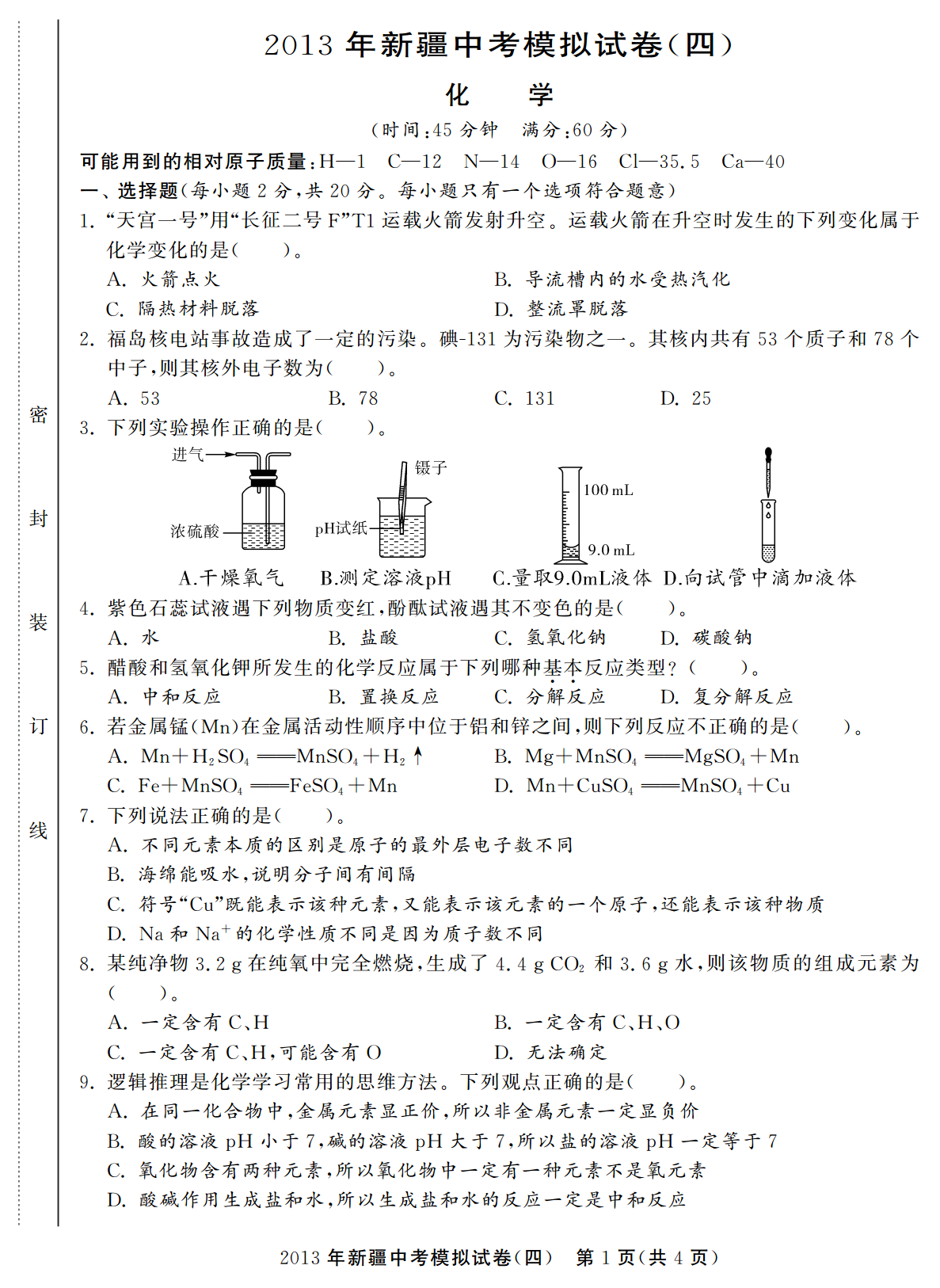 密

封

装

订

线

2013 年新疆中考模拟试卷(四)

化　学

(时间:45 分钟　满分:60 分)

可能用到的相对原子质量:H—1　C—12　N—14　O—16　Cl—35.5　Ca—40

一、选择题(每小题 2 分,共 20 分。每小题只有一个选项符合题意)

1. “天宫一号”用“长征二号 F”T1 运载火箭发射升空。运载火箭在升空时发生的下列变化属于化学变化的是(　　)。

A. 火箭点火　B. 导流槽内的水受热汽化

C. 隔热材料脱落　D. 整流罩脱落

2. 福岛核电站事故造成了一定的污染。碘-131 为污染物之一。其核内共有 53 个质子和 78 个中子,则其核外电子数为(　　)。

A. 53　B. 78　C. 131　D. 25

3. 下列实验操作正确的是(　　)。

进气

浓硫酸

镊子

pH试纸

100 mL

9.0 mL

A.干燥氧气　B.测定溶液pH　C.量取9.0mL液体　D.向试管中滴加液体

4. 紫色石蕊试液遇下列物质变红,酚酞试液遇其不变色的是(　　)。

A. 水　B. 盐酸　C. 氢氧化钠　D. 碳酸钠

5. 醋酸和氢氧化钾所发生的化学反应属于下列哪种基本反应类型?(　　)。

A. 中和反应　B. 置换反应　C. 分解反应　D. 复分解反应

6. 若金属锰(Mn)在金属活动性顺序中位于铝和锌之间,则下列反应不正确的是(　　)。

A. $Mn+H_2SO_4 = MnSO_4+H_2\uparrow$　B. $Mg+MnSO_4 = MgSO_4+Mn$

C. $Fe+MnSO_4 = FeSO_4+Mn$　D. $Mn+CuSO_4 = MnSO_4+Cu$

7. 下列说法正确的是(　　)。

A. 不同元素本质的区别是原子的最外层电子数不同

B. 海绵能吸水,说明分子间有间隔

C. 符号“Cu”既能表示该种元素,又能表示该元素的一个原子,还能表示该种物质

D. Na 和 $Na^+$ 的化学性质不同是因为质子数不同

8. 某纯净物 3.2 g 在纯氧中完全燃烧,生成了 4.4 g $CO_2$ 和 3.6 g 水,则该物质的组成元素为(　　)。

A. 一定含有 C、H　B. 一定含有 C、H、O

C. 一定含有 C、H,可能含有 O　D. 无法确定

9. 逻辑推理是化学学习常用的思维方法。下列观点正确的是(　　)。

A. 在同一化合物中,金属元素显正价,所以非金属元素一定显负价

B. 酸的溶液 pH 小于 7,碱的溶液 pH 大于 7,所以盐的溶液 pH 一定等于 7

C. 氧化物含有两种元素,所以氧化物中一定有一种元素不是氧元素

D. 酸碱作用生成盐和水,所以生成盐和水的反应一定是中和反应

2013 年新疆中考模拟试卷(四)　第 1 页(共 4 页)